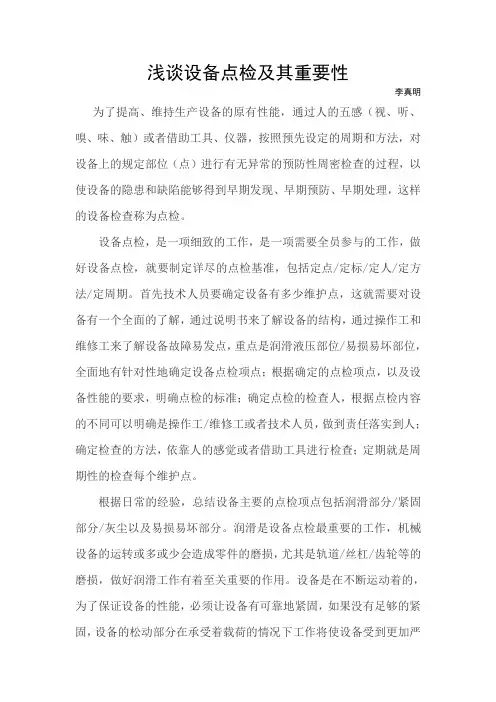 浅谈设备点检及其重要性

李真明

为了提高、维持生产设备的原有性能，通过人的五感（视、听、嗅、味、触）或者借助工具、仪器，按照预先设定的周期和方法，对设备上的规定部位（点）进行有无异常的预防性周密检查的过程，以使设备的隐患和缺陷能够得到早期发现、早期预防、早期处理，这样的设备检查称为点检。

设备点检，是一项细致的工作，是一项需要全员参与的工作，做好设备点检，就要制定详尽的点检基准，包括定点/定标/定人/定方法/定周期。首先技术人员要确定设备有多少维护点，这就需要对设备有一个全面的了解，通过说明书来了解设备的结构，通过操作工和维修工来了解设备故障易发点，重点是润滑液压部位/易损易坏部位，全面地有针对性地确定设备点检项点；根据确定的点检项点，以及设备性能的要求，明确点检的标准；确定点检的检查人，根据点检内容的不同可以明确是操作工/维修工或者技术人员，做到责任落实到人；确定检查的方法，依靠人的感觉或者借助工具进行检查；定期就是周期性的检查每个维护点。

根据日常的经验，总结设备主要的点检项点包括润滑部分/紧固部分/灰尘以及易损易坏部分。润滑是设备点检最重要的工作，机械设备的运转或多或少会造成零件的磨损，尤其是轨道/丝杠/齿轮等的磨损，做好润滑工作有着至关重要的作用。设备是在不断运动着的，为了保证设备的性能，必须让设备有可靠地紧固，如果没有足够的紧固，设备的松动部分在承受着载荷的情况下工作将使设备受到更加严